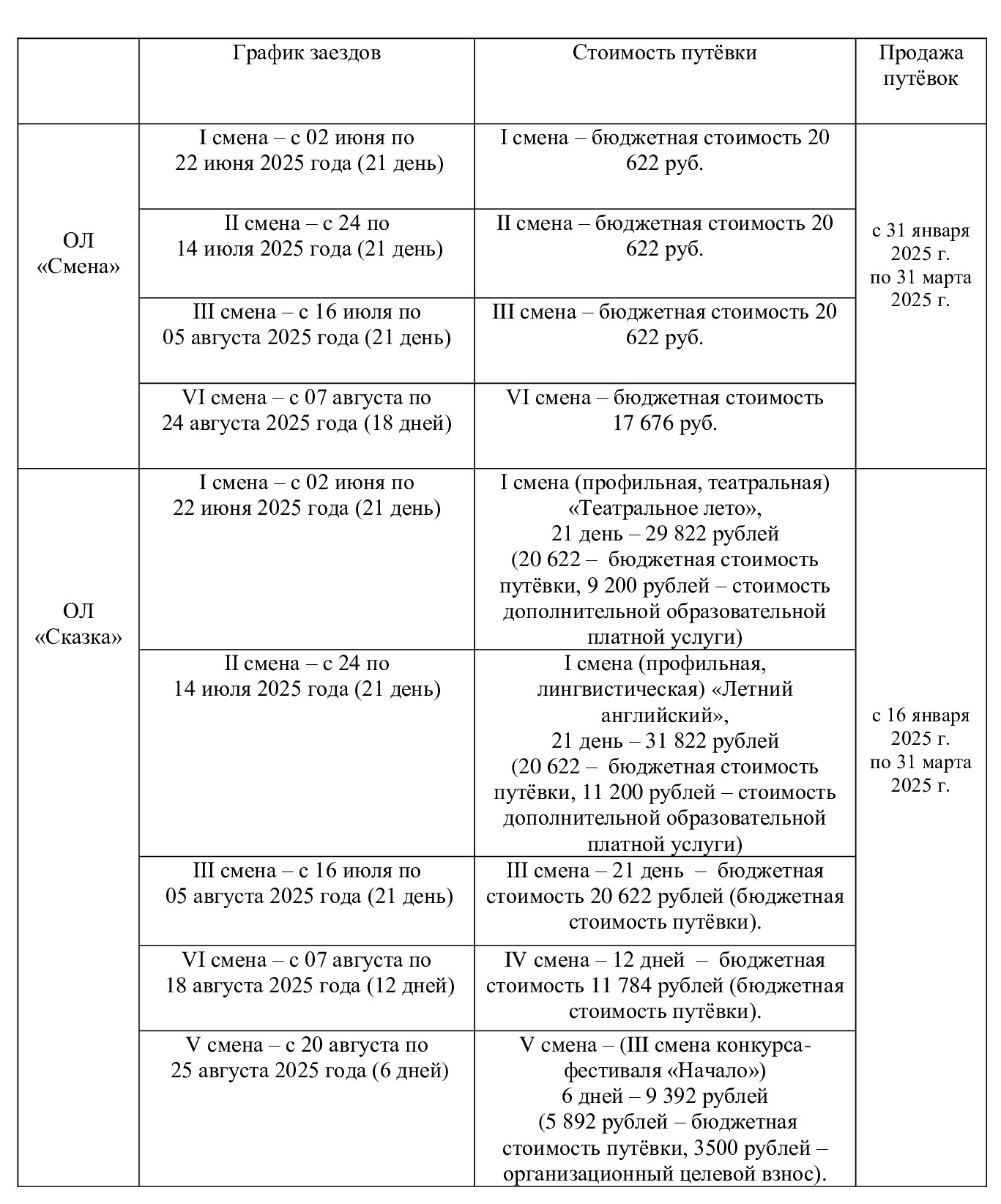 | | График заездов | Стоимость путёвки | Продажа путёвок |
|---|---|---|---|
| ОЛ «Смена» | I смена – с 02 июня по 22 июня 2025 года (21 день) | I смена – бюджетная стоимость 20 622 руб. | с 31 января 2025 г. по 31 марта 2025 г. |
| | II смена – с 24 по 14 июля 2025 года (21 день) | II смена – бюджетная стоимость 20 622 руб. | |
| | III смена – с 16 июля по 05 августа 2025 года (21 день) | III смена – бюджетная стоимость 20 622 руб. | |
| | VI смена – с 07 августа по 24 августа 2025 года (18 дней) | VI смена – бюджетная стоимость 17 676 руб. | |
| ОЛ «Сказка» | I смена – с 02 июня по 22 июня 2025 года (21 день) | I смена (профильная, театральная) «Театральное лето», 21 день – 29 822 рублей (20 622 – бюджетная стоимость путёвки, 9 200 рублей – стоимость дополнительной образовательной платной услуги) | с 16 января 2025 г. по 31 марта 2025 г. |
| | II смена – с 24 по 14 июля 2025 года (21 день) | I смена (профильная, лингвистическая) «Летний английский», 21 день – 31 822 рублей (20 622 – бюджетная стоимость путёвки, 11 200 рублей – стоимость дополнительной образовательной платной услуги) | |
| | III смена – с 16 июля по 05 августа 2025 года (21 день) | III смена – 21 день – бюджетная стоимость 20 622 рублей (бюджетная стоимость путёвки). | |
| | VI смена – с 07 августа по 18 августа 2025 года (12 дней) | IV смена – 12 дней – бюджетная стоимость 11 784 рублей (бюджетная стоимость путёвки). | |
| | V смена – с 20 августа по 25 августа 2025 года (6 дней) | V смена – (III смена конкурса-фестиваля «Начало») 6 дней – 9 392 рублей (5 892 рублей – бюджетная стоимость путёвки, 3500 рублей – организационный целевой взнос). | |